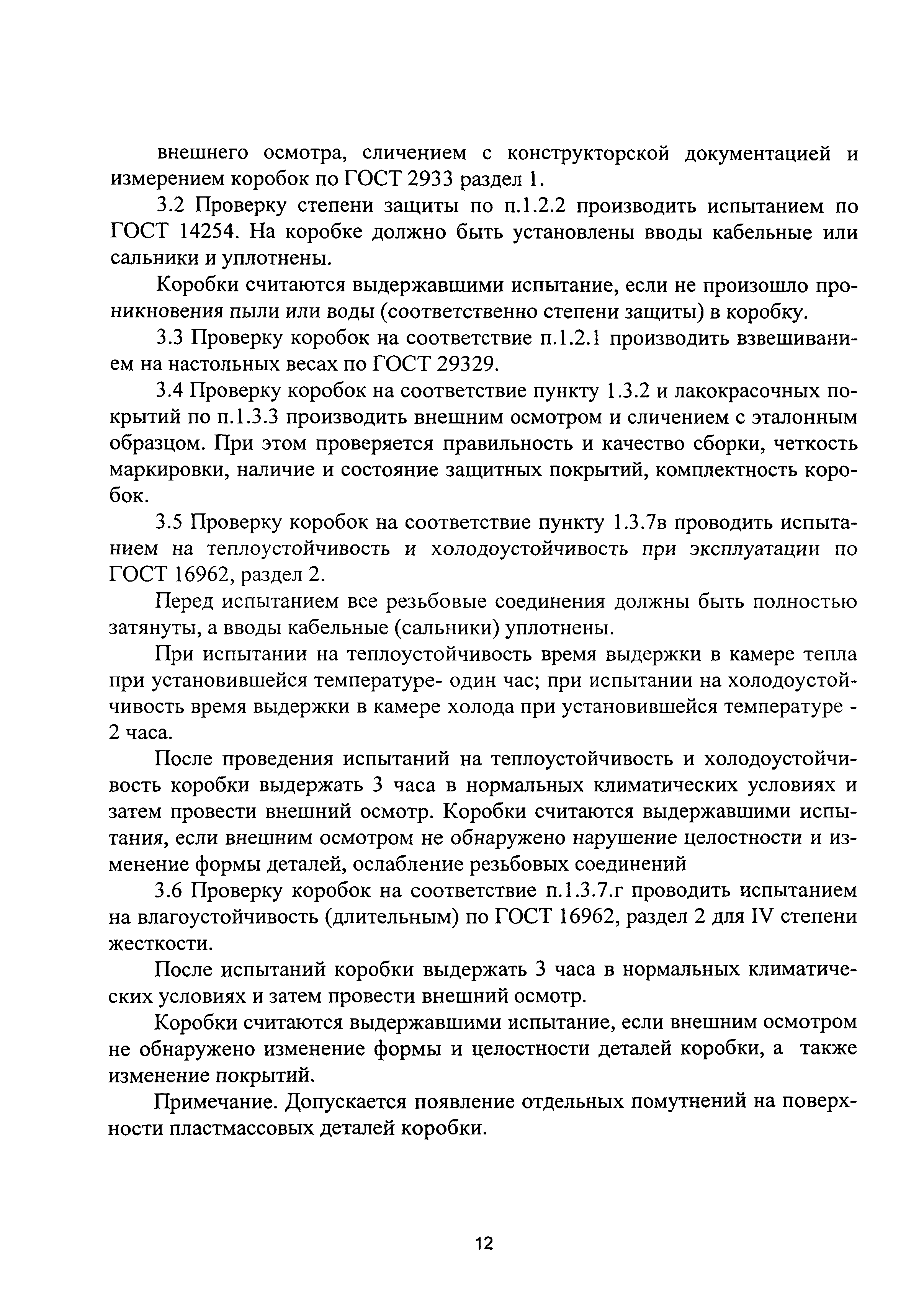 внешнего осмотра, сличением с конструкторской документацией и измерением коробок по ГОСТ 2933 раздел 1.

3.2 Проверку степени защиты по п.1.2.2 производить испытанием по ГОСТ 14254. На коробке должно быть установлены вводы кабельные или сальники и уплотнены.

Коробки считаются выдержавшими испытание, если не произошло проникновения пыли или воды (соответственно степени защиты) в коробку.

3.3 Проверку коробок на соответствие п.1.2.1 производить взвешиванием на настольных весах по ГОСТ 29329.

3.4 Проверку коробок на соответствие пункту 1.3.2 и лакокрасочных покрытий по п.1.3.3 производить внешним осмотром и сличением с эталонным образцом. При этом проверяется правильность и качество сборки, четкость маркировки, наличие и состояние защитных покрытий, комплектность коробок.

3.5 Проверку коробок на соответствие пункту 1.3.7в проводить испытанием на теплоустойчивость и холодоустойчивость при эксплуатации по ГОСТ 16962, раздел 2.

Перед испытанием все резьбовые соединения должны быть полностью затянуты, а вводы кабельные (сальники) уплотнены.

При испытании на теплоустойчивость время выдержки в камере тепла при установившейся температуре- один час; при испытании на холодоустойчивость время выдержки в камере холода при установившейся температуре - 2 часа.

После проведения испытаний на теплоустойчивость и холодоустойчивость коробки выдержать 3 часа в нормальных климатических условиях и затем провести внешний осмотр. Коробки считаются выдержавшими испытания, если внешним осмотром не обнаружено нарушение целостности и изменение формы деталей, ослабление резьбовых соединений

3.6 Проверку коробок на соответствие п.1.3.7.г проводить испытанием на влагоустойчивость (длительным) по ГОСТ 16962, раздел 2 для IV степени жесткости.

После испытаний коробки выдержать 3 часа в нормальных климатических условиях и затем провести внешний осмотр.

Коробки считаются выдержавшими испытание, если внешним осмотром не обнаружено изменение формы и целостности деталей коробки, а также изменение покрытий.

Примечание. Допускается появление отдельных помутнений на поверхности пластмассовых деталей коробки.

12